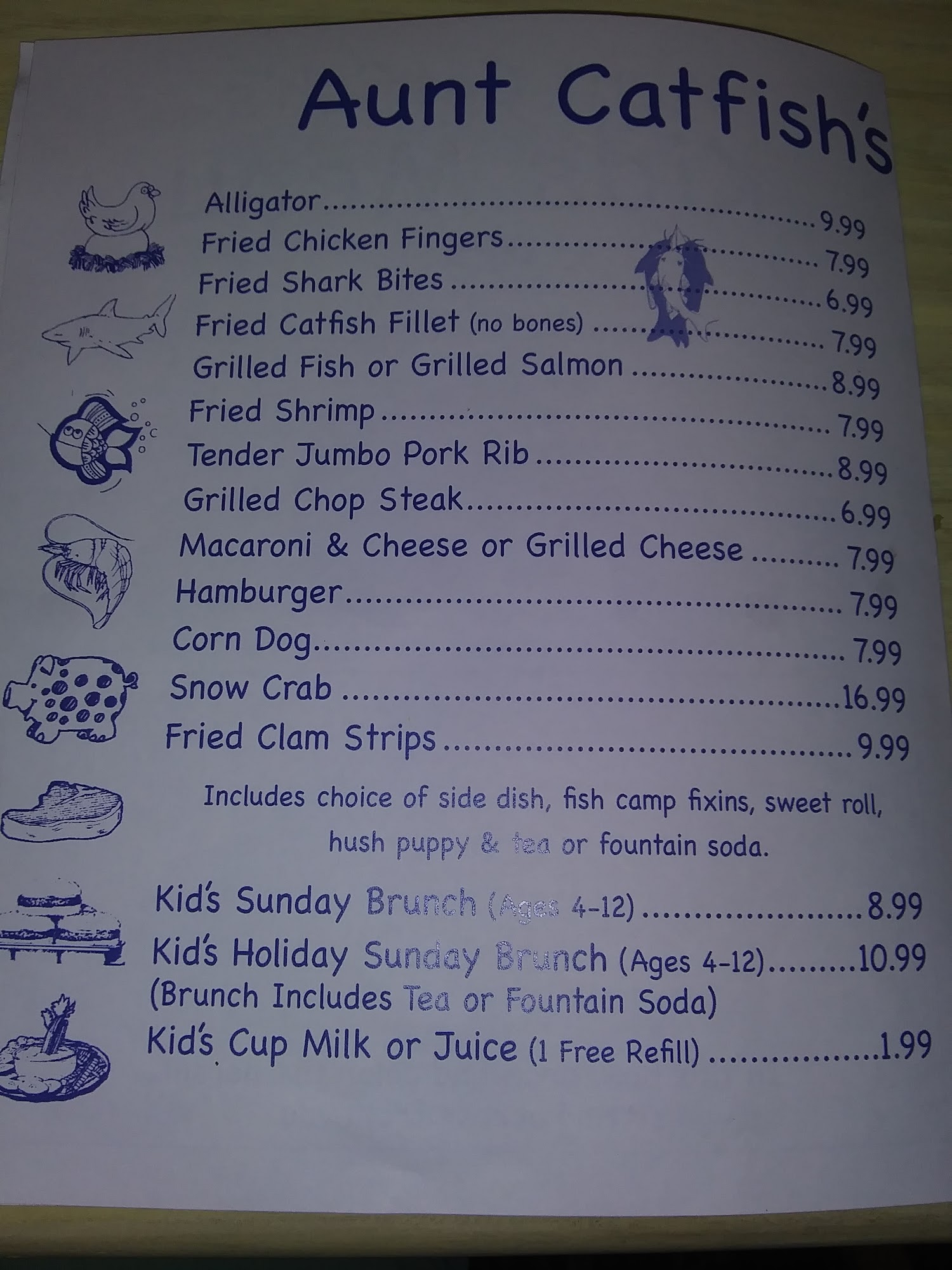 Aunt Catfish's

Alligator 9.99
Fried Chicken Fingers 7.99
Fried Shark Bites 6.99
Fried Catfish Fillet (no bones) 7.99
Grilled Fish or Grilled Salmon 8.99
Fried Shrimp 7.99
Tender Jumbo Pork Rib 8.99
Grilled Chop Steak 6.99
Macaroni & Cheese or Grilled Cheese 7.99
Hamburger 7.99
Corn Dog 7.99
Snow Crab 16.99
Fried Clam Strips 9.99

Includes choice of side dish, fish camp fixins, sweet roll, hush puppy & tea or fountain soda.

Kid's Sunday Brunch (Ages 4-12) 8.99
Kid's Holiday Sunday Brunch (Ages 4-12) 10.99
(Brunch Includes Tea or Fountain Soda)
Kid's Cup Milk or Juice (1 Free Refill) 1.99